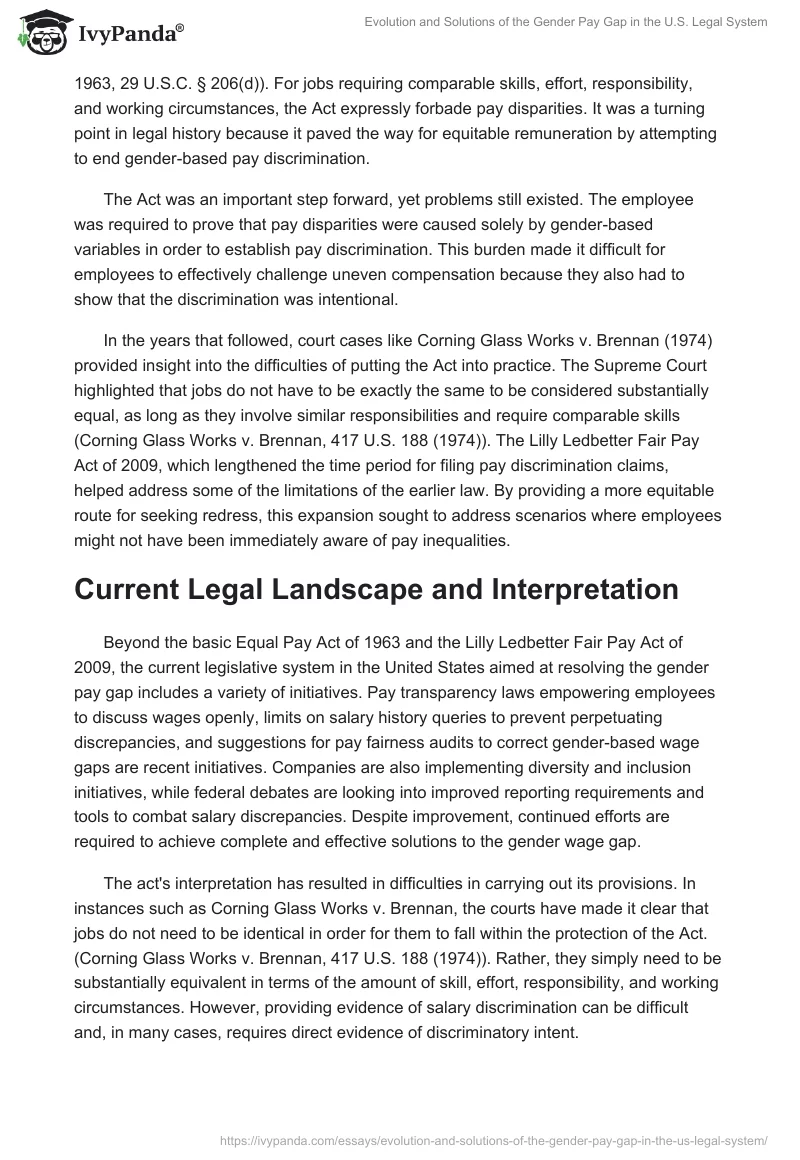 IvyPanda®

Evolution and Solutions of the Gender Pay Gap in the U.S. Legal System

1963, 29 U.S.C. § 206(d)). For jobs requiring comparable skills, effort, responsibility, and working circumstances, the Act expressly forbade pay disparities. It was a turning point in legal history because it paved the way for equitable remuneration by attempting to end gender-based pay discrimination.

The Act was an important step forward, yet problems still existed. The employee was required to prove that pay disparities were caused solely by gender-based variables in order to establish pay discrimination. This burden made it difficult for employees to effectively challenge uneven compensation because they also had to show that the discrimination was intentional.

In the years that followed, court cases like Corning Glass Works v. Brennan (1974) provided insight into the difficulties of putting the Act into practice. The Supreme Court highlighted that jobs do not have to be exactly the same to be considered substantially equal, as long as they involve similar responsibilities and require comparable skills (Corning Glass Works v. Brennan, 417 U.S. 188 (1974)). The Lilly Ledbetter Fair Pay Act of 2009, which lengthened the time period for filing pay discrimination claims, helped address some of the limitations of the earlier law. By providing a more equitable route for seeking redress, this expansion sought to address scenarios where employees might not have been immediately aware of pay inequalities.

Current Legal Landscape and Interpretation

Beyond the basic Equal Pay Act of 1963 and the Lilly Ledbetter Fair Pay Act of 2009, the current legislative system in the United States aimed at resolving the gender pay gap includes a variety of initiatives. Pay transparency laws empowering employees to discuss wages openly, limits on salary history queries to prevent perpetuating discrepancies, and suggestions for pay fairness audits to correct gender-based wage gaps are recent initiatives. Companies are also implementing diversity and inclusion initiatives, while federal debates are looking into improved reporting requirements and tools to combat salary discrepancies. Despite improvement, continued efforts are required to achieve complete and effective solutions to the gender wage gap.

The act's interpretation has resulted in difficulties in carrying out its provisions. In instances such as Corning Glass Works v. Brennan, the courts have made it clear that jobs do not need to be identical in order for them to fall within the protection of the Act. (Corning Glass Works v. Brennan, 417 U.S. 188 (1974)). Rather, they simply need to be substantially equivalent in terms of the amount of skill, effort, responsibility, and working circumstances. However, providing evidence of salary discrimination can be difficult and, in many cases, requires direct evidence of discriminatory intent.

https://ivypanda.com/essays/evolution-and-solutions-of-the-gender-pay-gap-in-the-us-legal-system/